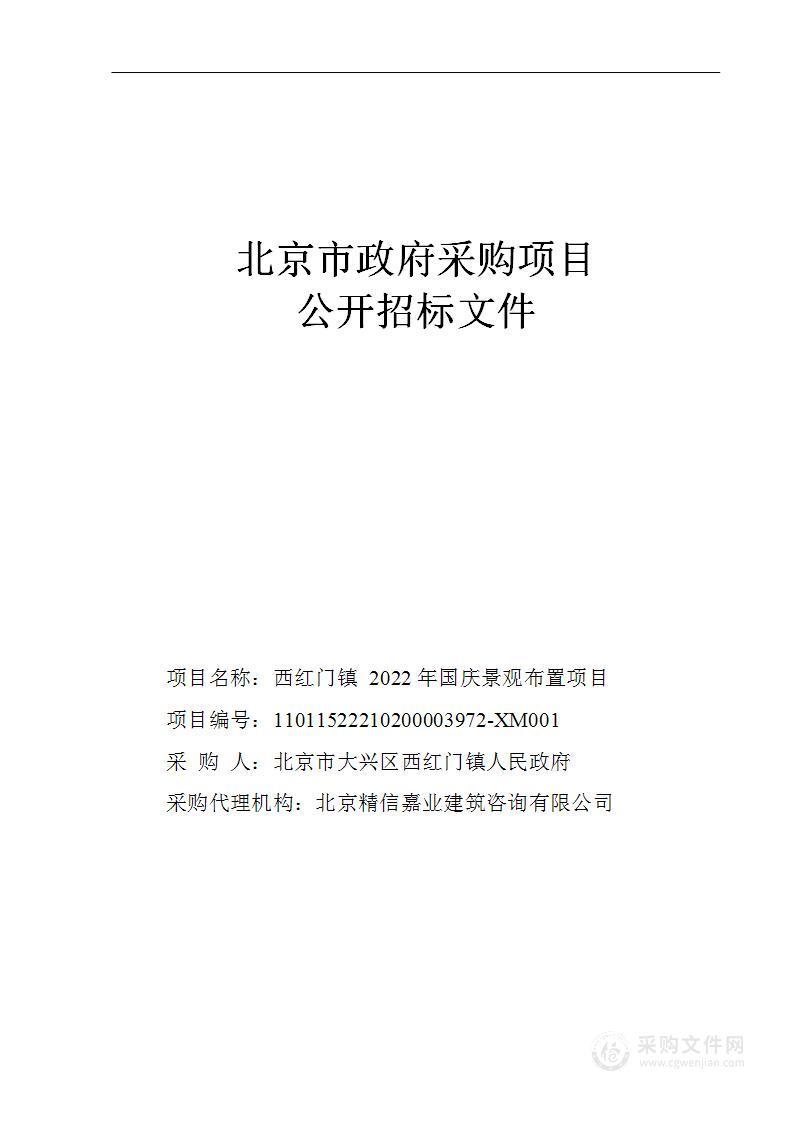 北京市政府采购项目
公开招标文件

项目名称：西红门镇 2022 年国庆景观布置项目

项目编号：11011522210200003972-XM001

采 购 人：北京市大兴区西红门镇人民政府

采购代理机构：北京精信嘉业建筑咨询有限公司

采购文件网
www.cgwenjian.com